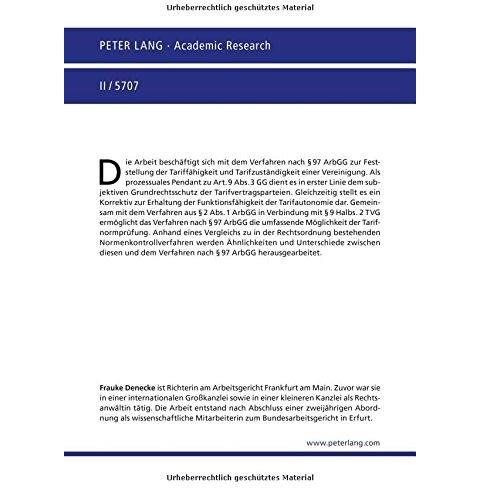 Urheberrechtlich geschütztes Material

PETER LANG · Academic Research

II / 5707

Die Arbeit beschäftigt sich mit dem Verfahren nach § 97 ArbGG zur Feststellung der Tariffähigkeit und Tarifzuständigkeit einer Vereinigung. Als prozessuales Pendant zu Art. 9 Abs. 3 GG dient es in erster Linie dem subjektiven Grundrechtsschutz der Tarifvertragsparteien. Gleichzeitig stellt es ein Korrektiv zur Erhaltung der Funktionsfähigkeit der Tarifautonomie dar. Gemeinsam mit dem Verfahren aus § 2 Abs. 1 ArbGG in Verbindung mit § 9 Halbs. 2 TVG ermöglicht das Verfahren nach § 97 ArbGG die umfassende Möglichkeit der Tarifnormprüfung. Anhand eines Vergleichs zu in der Rechtsordnung bestehenden Normenkontrollverfahren werden Ähnlichkeiten und Unterschiede zwischen diesen und dem Verfahren nach § 97 ArbGG herausgearbeitet.

Frauke Denecke ist Richterin am Arbeitsgericht Frankfurt am Main. Zuvor war sie in einer internationalen Großkanzlei sowie in einer kleineren Kanzlei als Rechtsanwältin tätig. Die Arbeit entstand nach Abschluss einer zweijährigen Abordnung als wissenschaftliche Mitarbeiterin zum Bundesarbeitsgericht in Erfurt.

www.peterlang.com

Urheberrechtlich geschütztes Material